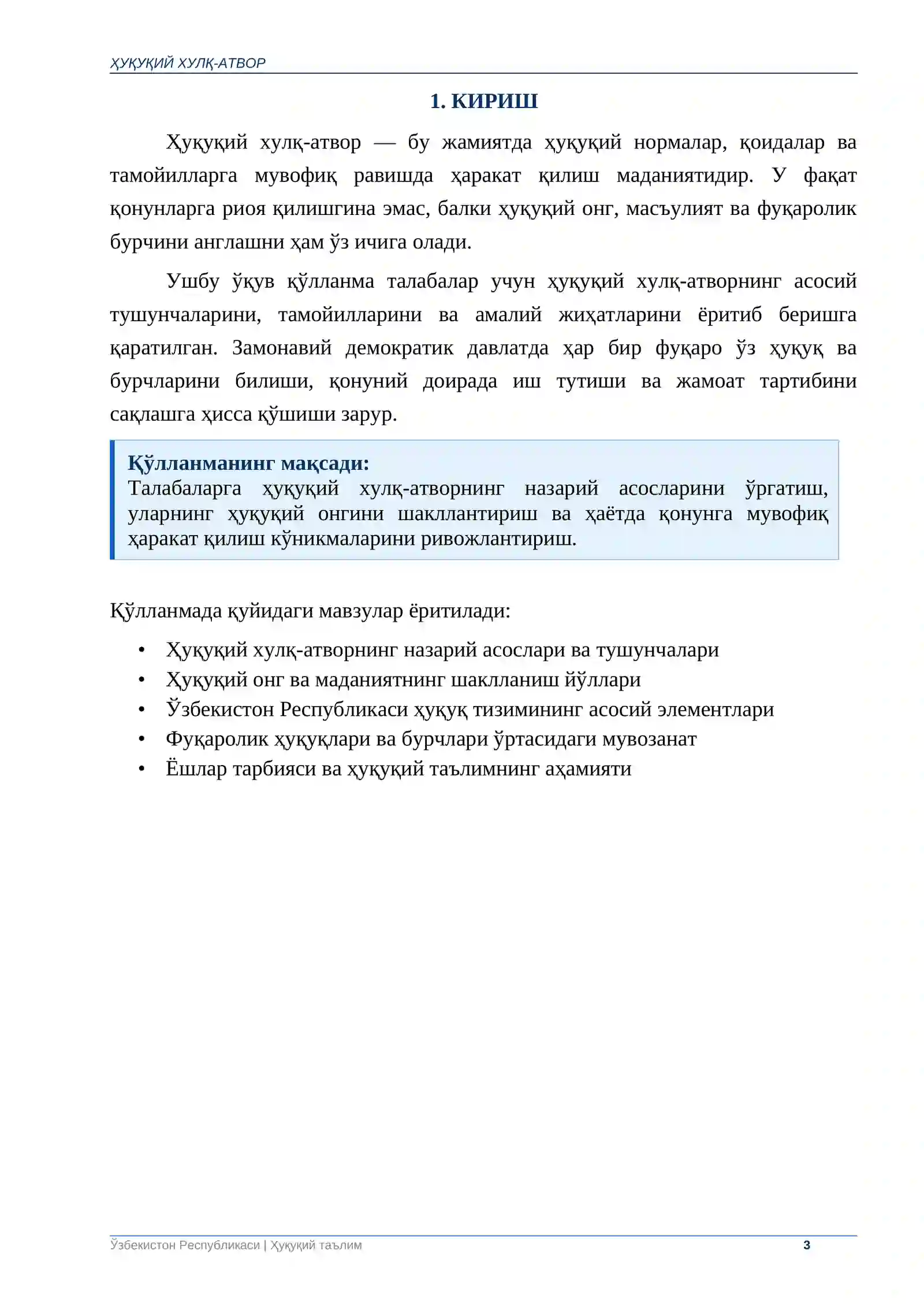 ҲУҚУҚИЙ ХУЛҚ-АТВОР

1. КИРИШ

Ҳуқуқий хулқ-атвор — бу жамиятда ҳуқуқий нормалар, қоидалар ва тамойилларга мувофиқ равишда ҳаракат қилиш маданиятидир. У фақат қонунларга риоя қилишгина эмас, балки ҳуқуқий онг, масъулият ва фуқаролик бурчини англашни ҳам ўз ичига олади.

Ушбу ўқув қўлланма талабалар учун ҳуқуқий хулқ-атворнинг асосий тушунчаларини, тамойилларини ва амалий жиҳатларини ёритиб беришга қаратилган. Замонавий демократик давлатда ҳар бир фуқаро ўз ҳуқуқ ва бурчларини билиши, қонуний доирада иш тутиши ва жамоат тартибини сақлашга ҳисса қўшиши зарур.

Қўлланманинг мақсади:
Талабаларга ҳуқуқий хулқ-атворнинг назарий асосларини ўргатиш, уларнинг ҳуқуқий онгини шакллантириш ва ҳаётда қонунга мувофиқ ҳаракат қилиш кўникмаларини ривожлантириш.

Қўлланмада қуйидаги мавзулар ёритилади:

• Ҳуқуқий хулқ-атворнинг назарий асослари ва тушунчалари
• Ҳуқуқий онг ва маданиятнинг шаклланиш йўллари
• Ўзбекистон Республикаси ҳуқуқ тизимининг асосий элементлари
• Фуқаролик ҳуқуқлари ва бурчлари ўртасидаги мувозанат
• Ёшлар тарбияси ва ҳуқуқий таълимнинг аҳамияти

Ўзбекистон Республикаси | Ҳуқуқий таълим
3